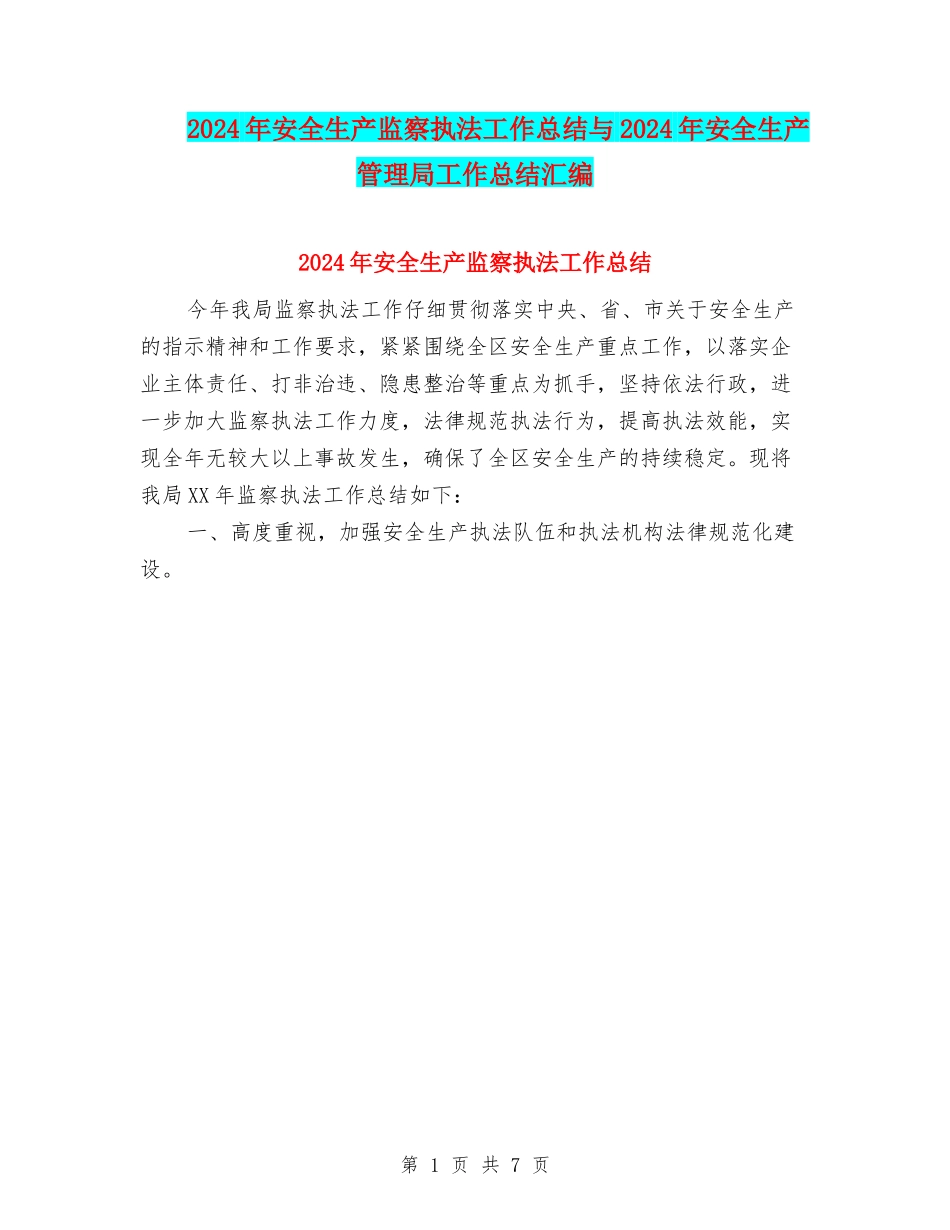 2024年安全生产监察执法工作总结与2024年安全生产管理局工作总结汇编

2024年安全生产监察执法工作总结

今年我局监察执法工作仔细贯彻落实中央、省、市关于安全生产的指示精神和工作要求，紧紧围绕全区安全生产重点工作，以落实企业主体责任、打非治违、隐患整治等重点为抓手，坚持依法行政，进一步加大监察执法工作力度，法律规范执法行为，提高执法效能，实现全年无较大以上事故发生，确保了全区安全生产的持续稳定。现将我局XX年监察执法工作总结如下：

一、高度重视，加强安全生产执法队伍和执法机构法律规范化建设。

第 1 页 共 7 页